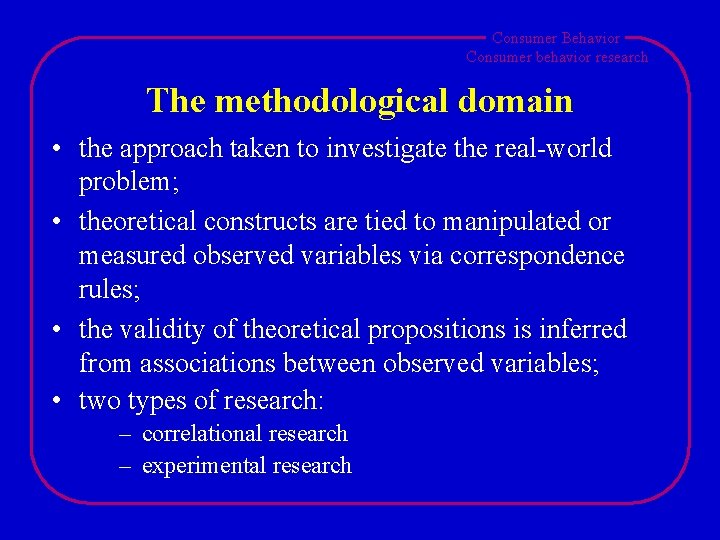 Consumer Behavior
Consumer behavior research

The methodological domain

• the approach taken to investigate the real-world problem;
• theoretical constructs are tied to manipulated or measured observed variables via correspondence rules;
• the validity of theoretical propositions is inferred from associations between observed variables;
• two types of research:
– correlational research
– experimental research